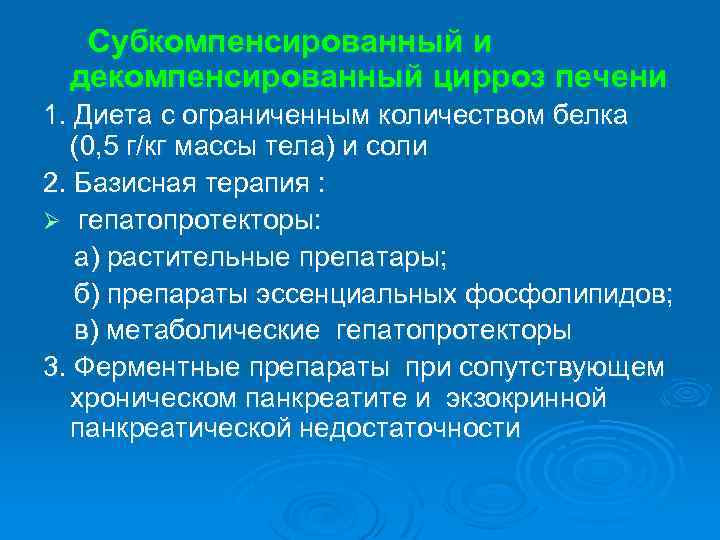 Субкомпенсированный и декомпенсированный цирроз печени

1. Диета с ограниченным количеством белка (0,5 г/кг массы тела) и соли

2. Базисная терапия :

➢ гепатопротекторы:

а) растительные препатары;

б) препараты эссенциальных фосфолипидов;

в) метаболические гепатопротекторы

3. Ферментные препараты при сопутствующем хроническом панкреатите и экзокринной панкреатической недостаточности